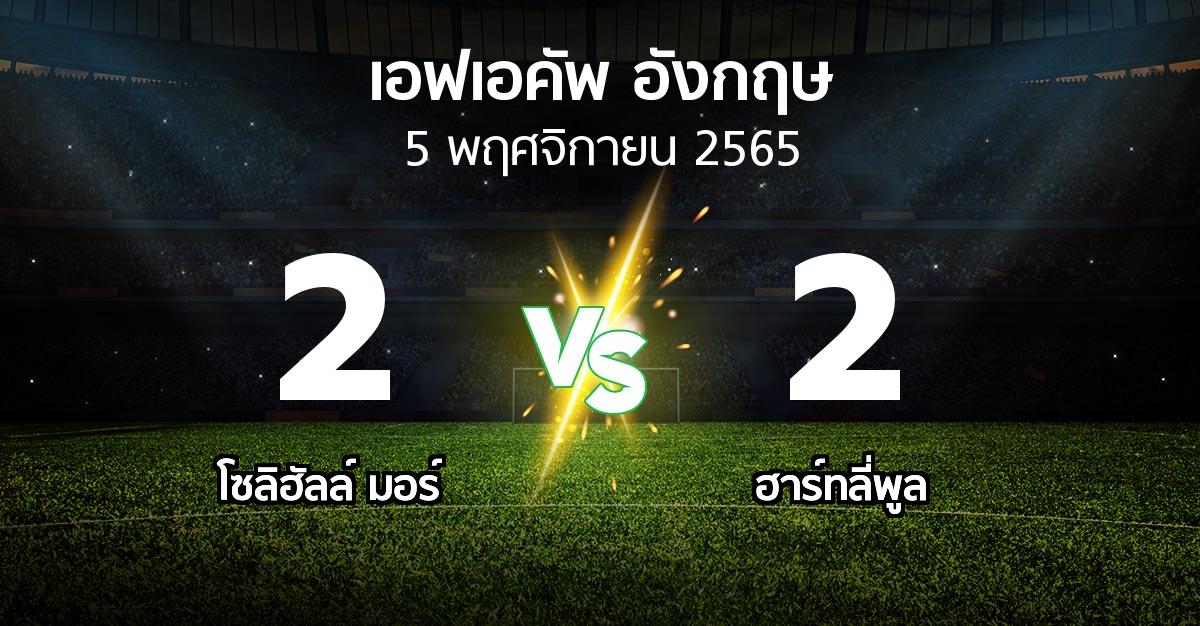 เอฟเอคัพ อังกฤษ
5 พฤศจิกายน 2565

2

VS

2

โซลิฮัลล์ มอร์

ฮาร์ทลี่พูล